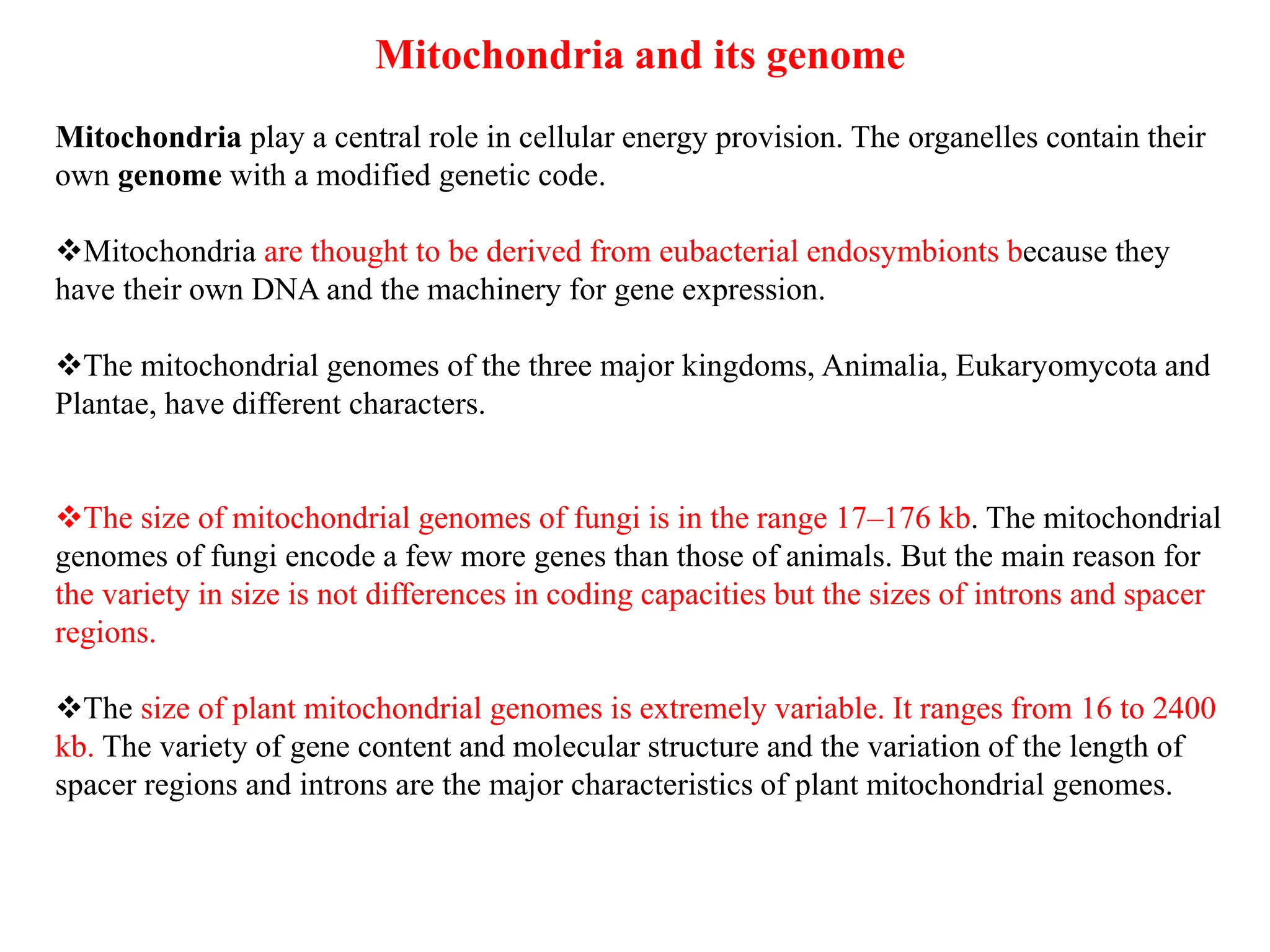 Mitochondria and its genome

Mitochondria play a central role in cellular energy provision. The organelles contain their own genome with a modified genetic code.

❖Mitochondria are thought to be derived from eubacterial endosymbionts because they have their own DNA and the machinery for gene expression.

❖The mitochondrial genomes of the three major kingdoms, Animalia, Eukaryomycota and Plantae, have different characters.

❖The size of mitochondrial genomes of fungi is in the range 17–176 kb. The mitochondrial genomes of fungi encode a few more genes than those of animals. But the main reason for the variety in size is not differences in coding capacities but the sizes of introns and spacer regions.

❖The size of plant mitochondrial genomes is extremely variable. It ranges from 16 to 2400 kb. The variety of gene content and molecular structure and the variation of the length of spacer regions and introns are the major characteristics of plant mitochondrial genomes.